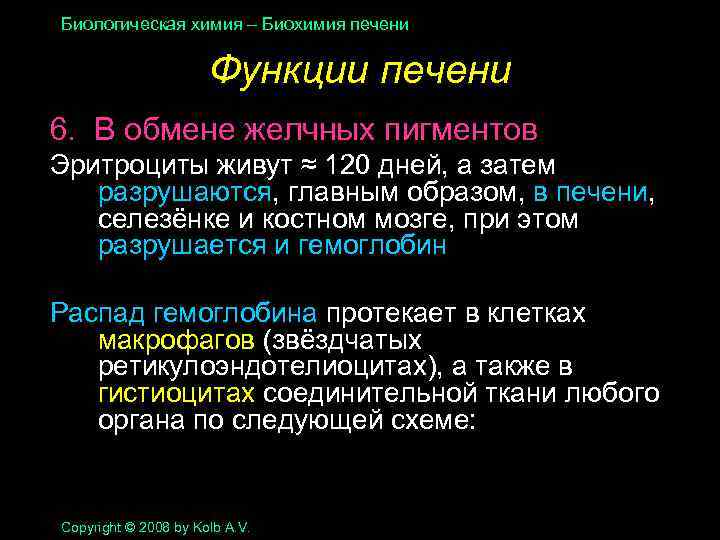 Биологическая химия – Биохимия печени

Функции печени

6. В обмене желчных пигментов

Эритроциты живут ≈ 120 дней, а затем разрушаются, главным образом, в печени, селезёнке и костном мозге, при этом разрушается и гемоглобин

Распад гемоглобина протекает в клетках макрофагов (звёздчатых ретикулоэндотелиоцитах), а также в гистиоцитах соединительной ткани любого органа по следующей схеме:

Copyright © 2008 by Kolb A.V.